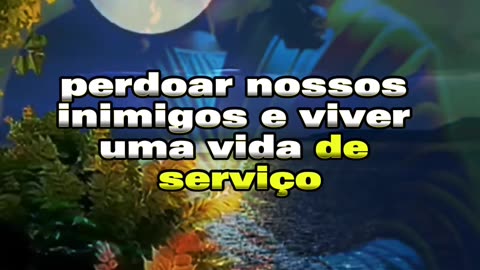 perdoar nossos inimigos e viver uma vida de serviço